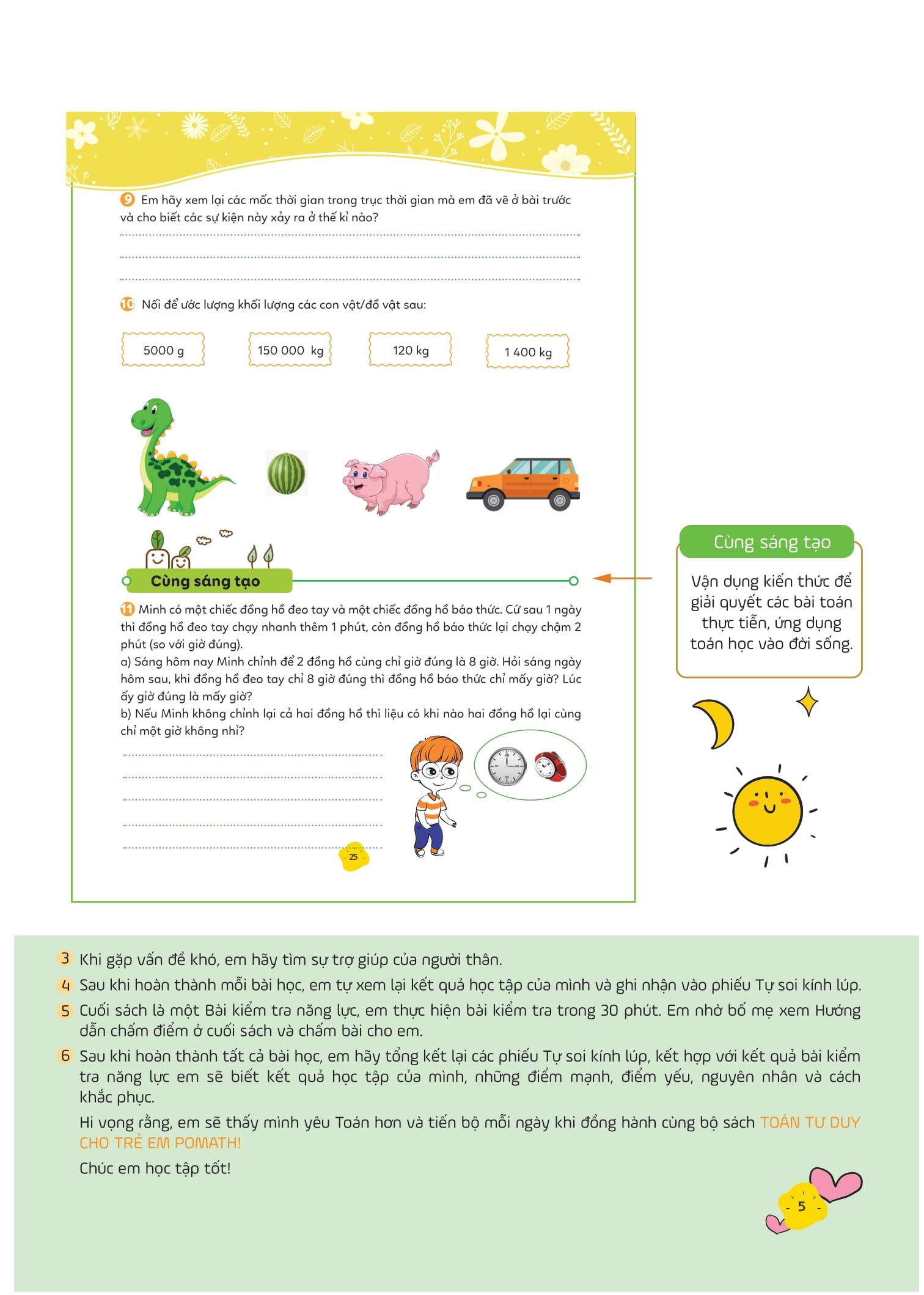 9 Em hãy xem lại các mốc thời gian trong trục thời gian mà em đã vẽ ở bài trước và cho biết các sự kiện này xảy ra ở thế kỉ nào?

10 Nối để ước lượng khối lượng các con vật/đồ vật sau:

5000 g

150 000 kg

120 kg

1 400 kg

Cùng sáng tạo

11 Minh có một chiếc đồng hồ đeo tay và một chiếc đồng hồ báo thức. Cứ sau 1 ngày thì đồng hồ đeo tay chạy nhanh thêm 1 phút, còn đồng hồ báo thức lại chạy chậm 2 phút (so với giờ đúng).
a) Sáng hôm nay Minh chỉnh để 2 đồng hồ cùng chỉ giờ đúng là 8 giờ. Hỏi sáng ngày hôm sau, khi đồng hồ đeo tay chỉ 8 giờ đúng thì đồng hồ báo thức chỉ mấy giờ? Lúc ấy giờ đúng là mấy giờ?
b) Nếu Minh không chỉnh lại cả hai đồng hồ thì liệu có khi nào hai đồng hồ lại cùng chỉ một giờ không nhỉ?

25

Cùng sáng tạo

Vận dụng kiến thức để giải quyết các bài toán thực tiễn, ứng dụng toán học vào đời sống.

3 Khi gặp vấn đề khó, em hãy tìm sự trợ giúp của người thân.

4 Sau khi hoàn thành mỗi bài học, em tự xem lại kết quả học tập của mình và ghi nhận vào phiếu Tự soi kính lúp.

5 Cuối sách là một Bài kiểm tra năng lực, em thực hiện bài kiểm tra trong 30 phút. Em nhờ bố mẹ xem Hướng dẫn chấm điểm ở cuối sách và chấm bài cho em.

6 Sau khi hoàn thành tất cả bài học, em hãy tổng kết lại các phiếu Tự soi kính lúp, kết hợp với kết quả bài kiểm tra năng lực em sẽ biết kết quả học tập của mình, những điểm mạnh, điểm yếu, nguyên nhân và cách khắc phục.

Hi vọng rằng, em sẽ thấy mình yêu Toán hơn và tiến bộ mỗi ngày khi đồng hành cùng bộ sách TOÁN TƯ DUY CHO TRẺ EM POMATH!

Chúc em học tập tốt!

5